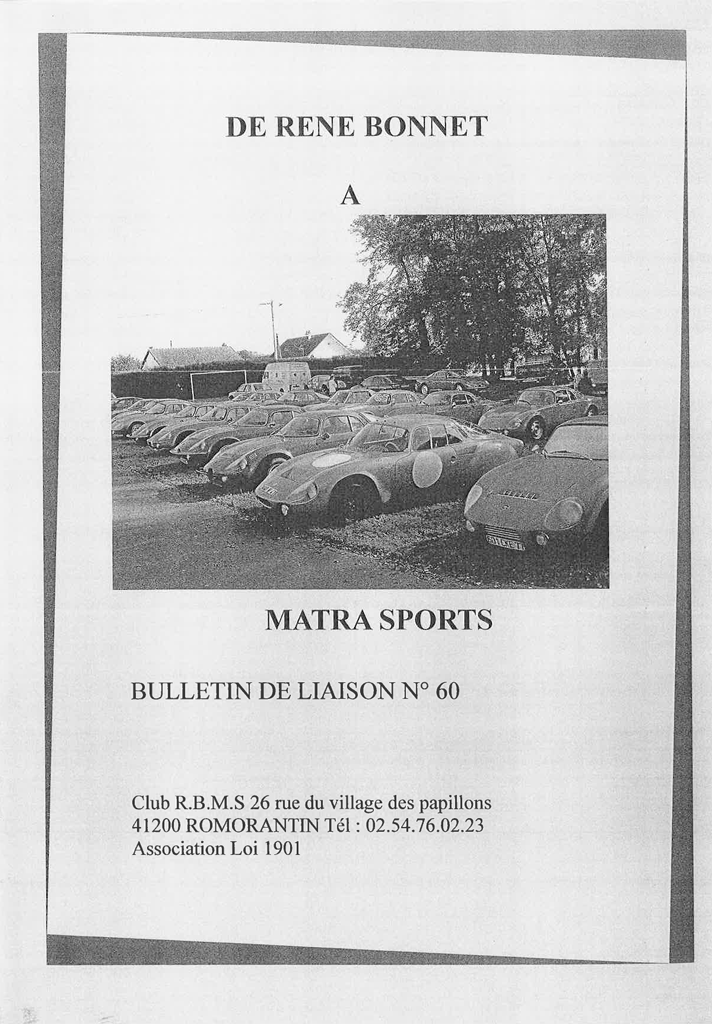 DE RENE BONNET

A

MATRA SPORTS

BULLETIN DE LIAISON N° 60

Club R.B.M.S 26 rue du village des papillons
41200 ROMORANTIN Tél : 02.54.76.02.23
Association Loi 1901